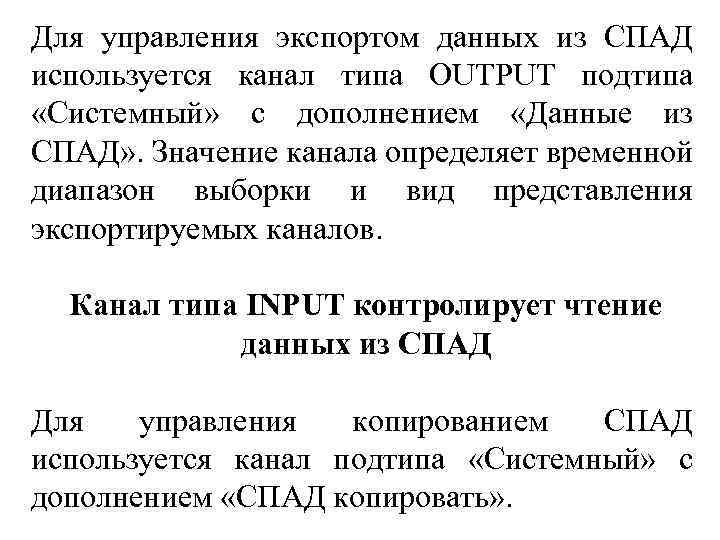 Для управления экспортом данных из СПАД используется канал типа OUTPUT подтипа «Системный» с дополнением «Данные из СПАД». Значение канала определяет временной диапазон выборки и вид представления экспортируемых каналов.

Канал типа INPUT контролирует чтение данных из СПАД

Для управления копированием СПАД используется канал подтипа «Системный» с дополнением «СПАД копировать».